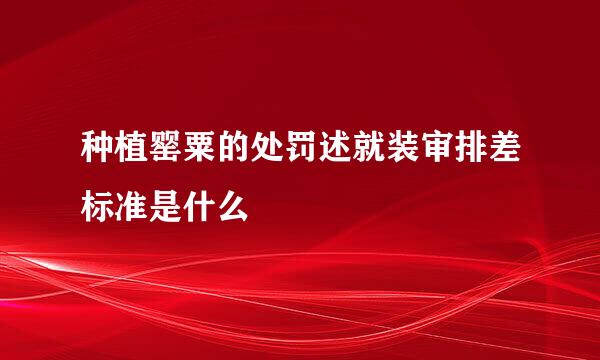 种植罂粟的处罚述就装审排差标准是什么